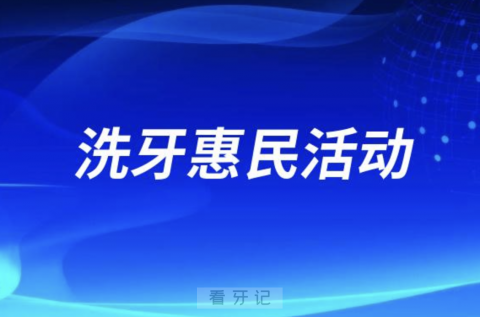 洗牙惠民活动

看牙记